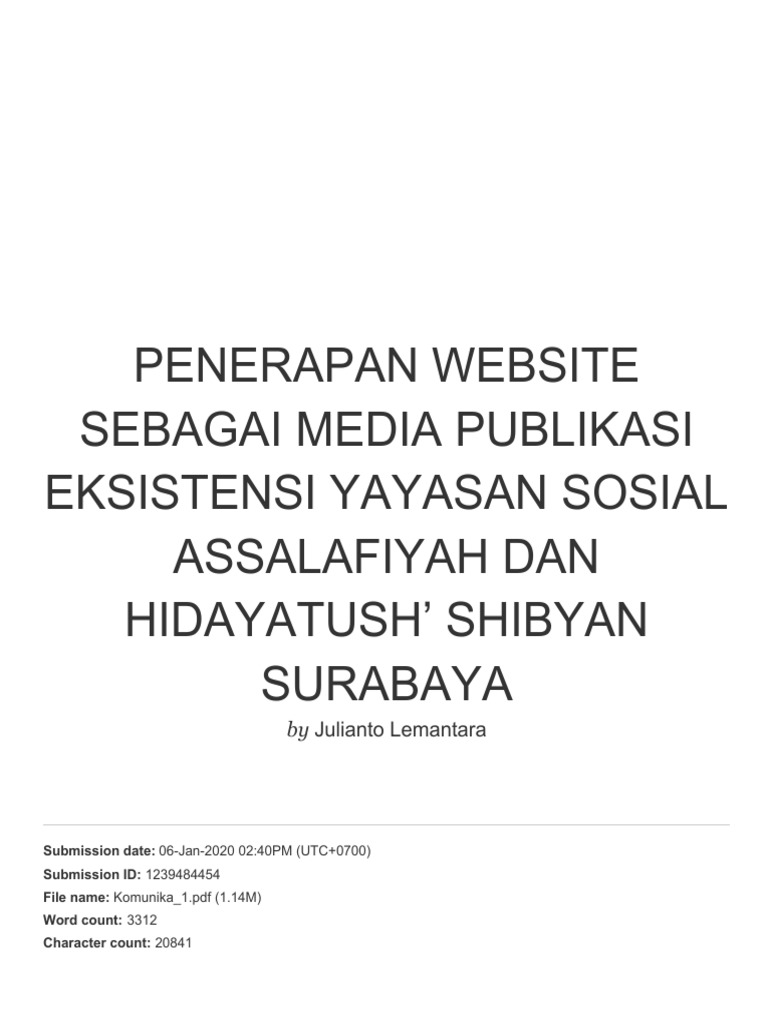 PENERAPAN WEBSITE SEBAGAI MEDIA PUBLIKASI EKSISTENSI YAYASAN SOSIAL ASSALAFIYAH DAN HIDAYATUSH' SHIBYAN SURABAYA

by Julianto Lemantara

Submission date: 06-Jan-2020 02:40PM (UTC+0700)
Submission ID: 1239484454
File name: Komunika_1.pdf (1.14M)
Word count: 3312
Character count: 20841